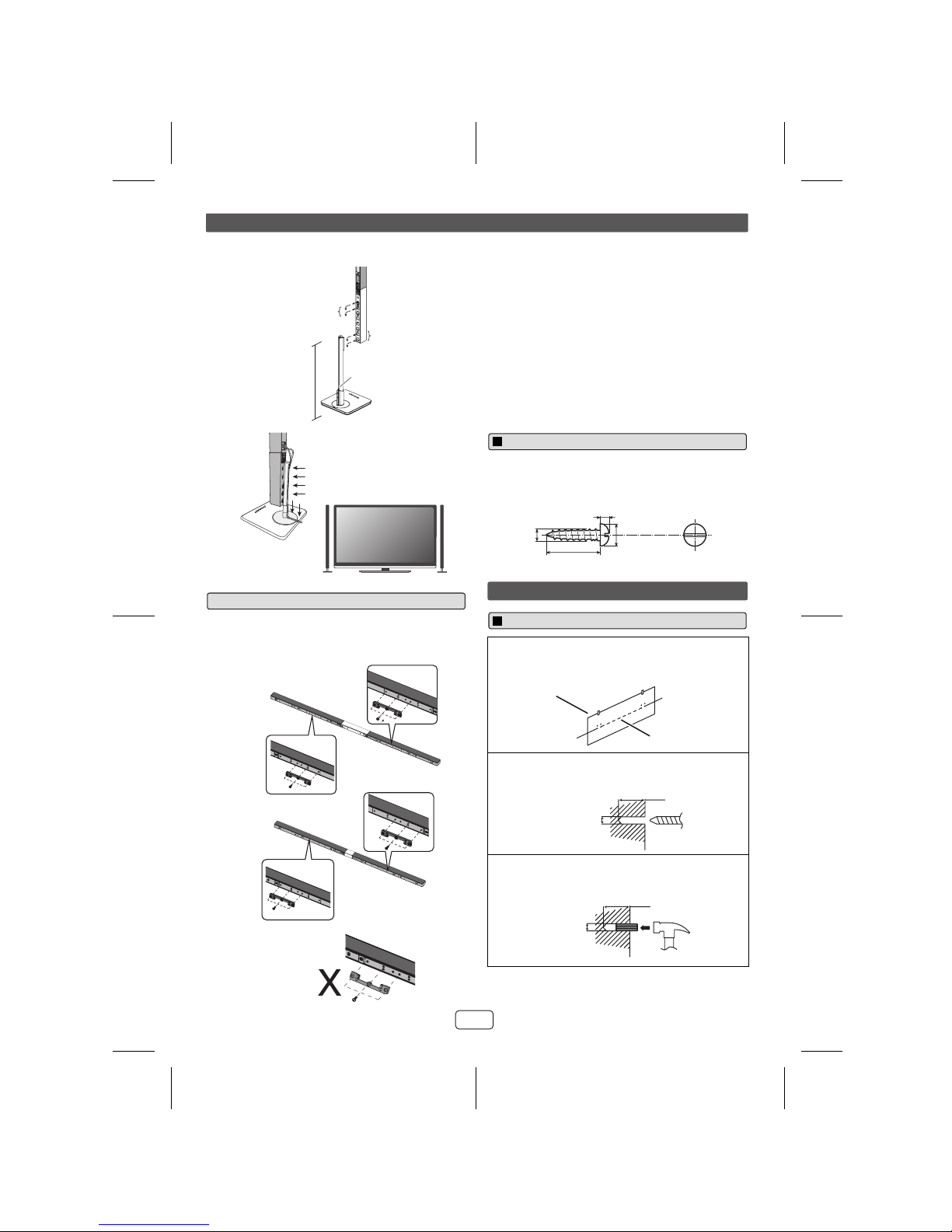 X